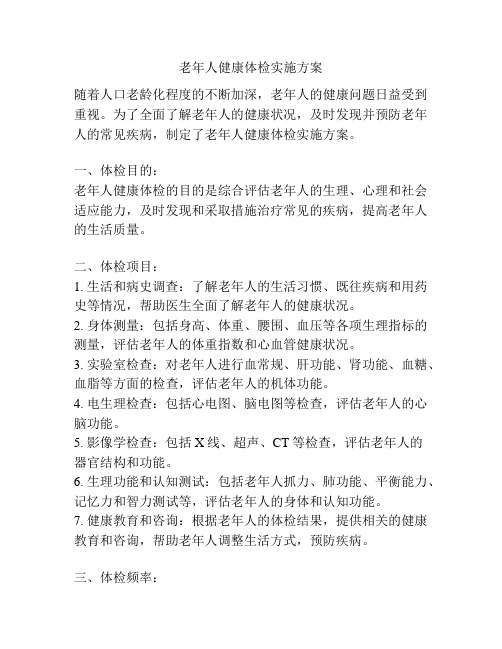 老年人健康体检实施方案

随着人口老龄化程度的不断加深，老年人的健康问题日益受到重视。为了全面了解老年人的健康状况，及时发现并预防老年人的常见疾病，制定了老年人健康体检实施方案。

一、体检目的：
老年人健康体检的目的是综合评估老年人的生理、心理和社会适应能力，及时发现和采取措施治疗常见的疾病，提高老年人的生活质量。

二、体检项目：
1. 生活和病史调查：了解老年人的生活习惯、既往疾病和用药史等情况，帮助医生全面了解老年人的健康状况。
2. 身体测量：包括身高、体重、腰围、血压等各项生理指标的测量，评估老年人的体重指数和心血管健康状况。
3. 实验室检查：对老年人进行血常规、肝功能、肾功能、血糖、血脂等方面的检查，评估老年人的机体功能。
4. 电生理检查：包括心电图、脑电图等检查，评估老年人的心脑功能。
5. 影像学检查：包括 X 线、超声、CT 等检查，评估老年人的器官结构和功能。
6. 生理功能和认知测试：包括老年人抓力、肺功能、平衡能力、记忆力和智力测试等，评估老年人的身体和认知功能。
7. 健康教育和咨询：根据老年人的体检结果，提供相关的健康教育和咨询，帮助老年人调整生活方式，预防疾病。

三、体检频率：